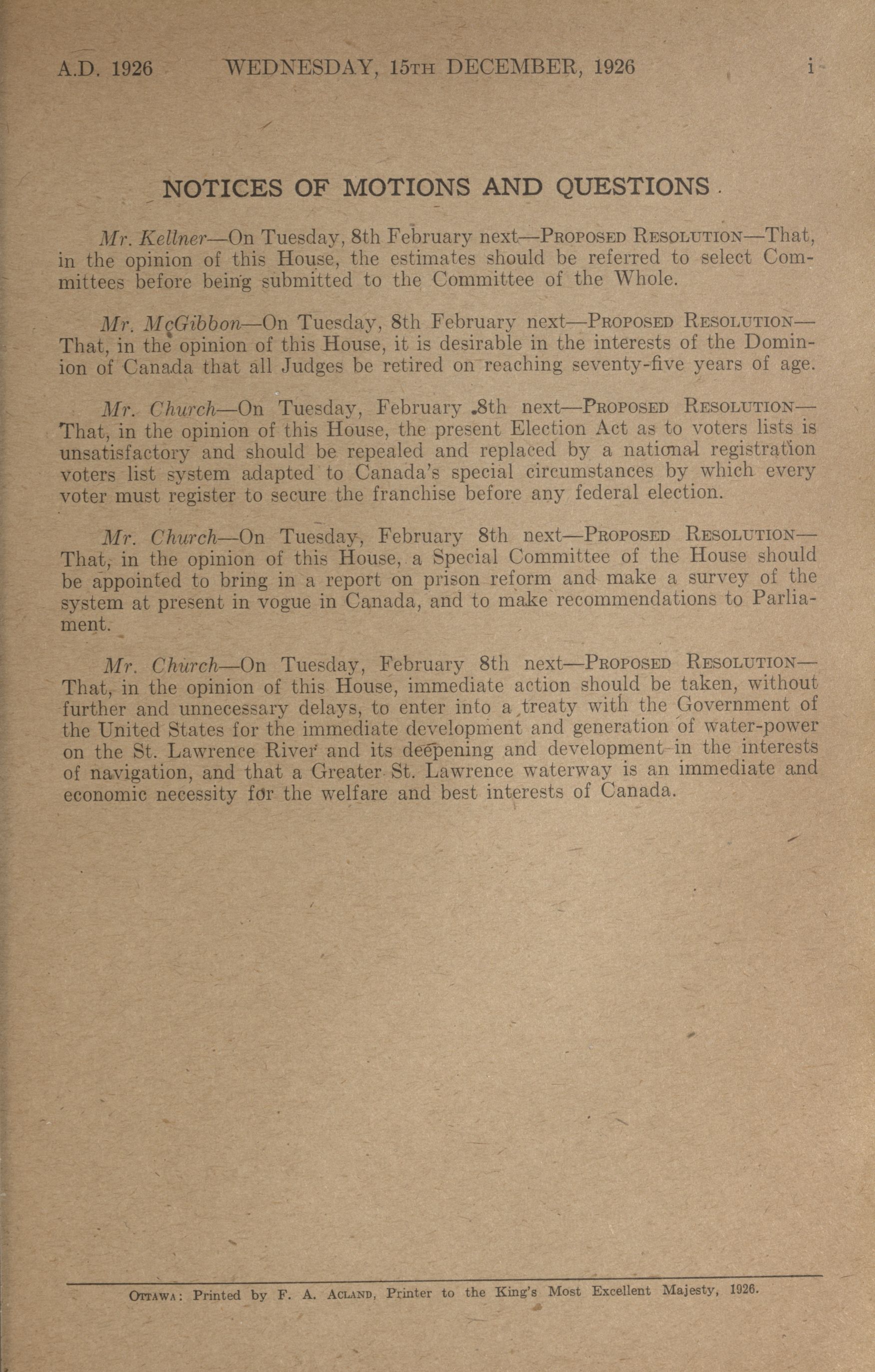 A.D. 1926 WEDNESDAY, 15TH DECEMBER, 1926 i

NOTICES OF MOTIONS AND QUESTIONS

Mr. Kellner—On Tuesday, 8th February next—PROPOSED RESOLUTION—That, in the opinion of this House, the estimates should be referred to select Committees before being submitted to the Committee of the Whole.

Mr. McGibbon—On Tuesday, 8th February next—PROPOSED RESOLUTION—That, in the opinion of this House, it is desirable in the interests of the Dominion of Canada that all Judges be retired on reaching seventy-five years of age.

Mr. Church—On Tuesday, February 8th next—PROPOSED RESOLUTION—That, in the opinion of this House, the present Election Act as to voters lists is unsatisfactory and should be repealed and replaced by a national registration voters list system adapted to Canada's special circumstances by which every voter must register to secure the franchise before any federal election.

Mr. Church—On Tuesday, February 8th next—PROPOSED RESOLUTION—That, in the opinion of this House, a Special Committee of the House should be appointed to bring in a report on prison reform and make a survey of the system at present in vogue in Canada, and to make recommendations to Parliament.

Mr. Church—On Tuesday, February 8th next—PROPOSED RESOLUTION—That, in the opinion of this House, immediate action should be taken, without further and unnecessary delays, to enter into a treaty with the Government of the United States for the immediate development and generation of water-power on the St. Lawrence River and its deepening and development in the interests of navigation, and that a Greater St. Lawrence waterway is an immediate and economic necessity for the welfare and best interests of Canada.

OTTAWA: Printed by F. A. ACLAND, Printer to the King's Most Excellent Majesty, 1926.